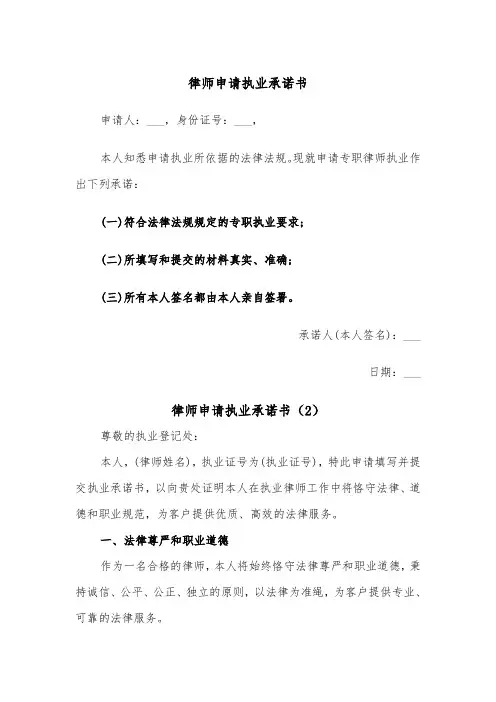 律师申请执业承诺书

申请人：___，身份证号：___，

本人知悉申请执业所依据的法律法规。现就申请专职律师执业作出下列承诺：

(一)符合法律法规规定的专职执业要求；

(二)所填写和提交的材料真实、准确；

(三)所有本人签名都由本人亲自签署。

承诺人(本人签名)：___

日期：___

律师申请执业承诺书（2）

尊敬的执业登记处：

本人，(律师姓名)，执业证号为(执业证号)，特此申请填写并提交执业承诺书，以向贵处证明本人在执业律师工作中将恪守法律、道德和职业规范，为客户提供优质、高效的法律服务。

一、法律尊严和职业道德

作为一名合格的律师，本人将始终恪守法律尊严和职业道德，秉持诚信、公平、公正、独立的原则，以法律为准绳，为客户提供专业、可靠的法律服务。